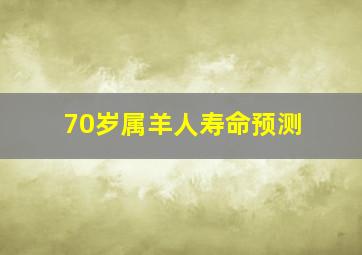 70岁属羊人寿命预测